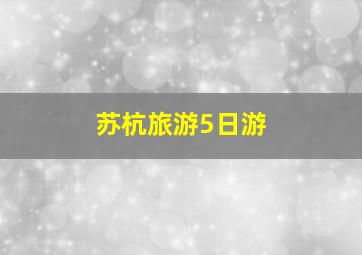 苏杭旅游5日游